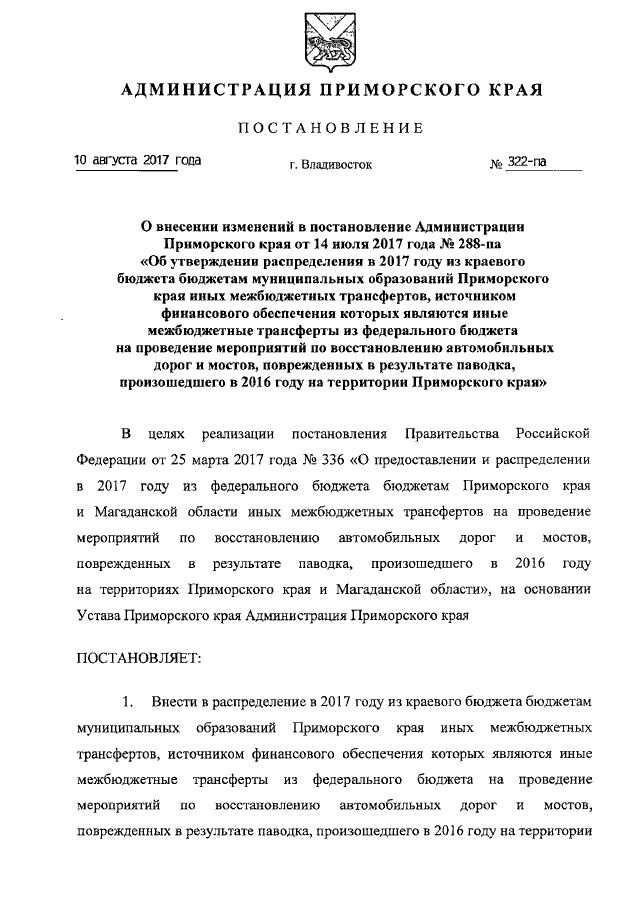 АДМИНИСТРАЦИЯ ПРИМОРСКОГО КРАЯ

ПОСТАНОВЛЕНИЕ

10 августа 2017 года г. Владивосток № 322-па

О внесении изменений в постановление Администрации Приморского края от 14 июля 2017 года № 288-па «Об утверждении распределения в 2017 году из краевого бюджета бюджетам муниципальных образований Приморского края иных межбюджетных трансфертов, источником финансового обеспечения которых являются иные межбюджетные трансферты из федерального бюджета на проведение мероприятий по восстановлению автомобильных дорог и мостов, поврежденных в результате паводка, произошедшего в 2016 году на территории Приморского края»

В целях реализации постановления Правительства Российской Федерации от 25 марта 2017 года № 336 «О предоставлении и распределении в 2017 году из федерального бюджета бюджетам Приморского края и Магаданской области иных межбюджетных трансфертов на проведение мероприятий по восстановлению автомобильных дорог и мостов, поврежденных в результате паводка, произошедшего в 2016 году на территориях Приморского края и Магаданской области», на основании Устава Приморского края Администрация Приморского края

ПОСТАНОВЛЯЕТ:

1. Внести в распределение в 2017 году из краевого бюджета бюджетам муниципальных образований Приморского края иных межбюджетных трансфертов, источником финансового обеспечения которых являются иные межбюджетные трансферты из федерального бюджета на проведение мероприятий по восстановлению автомобильных дорог и мостов, поврежденных в результате паводка, произошедшего в 2016 году на территории